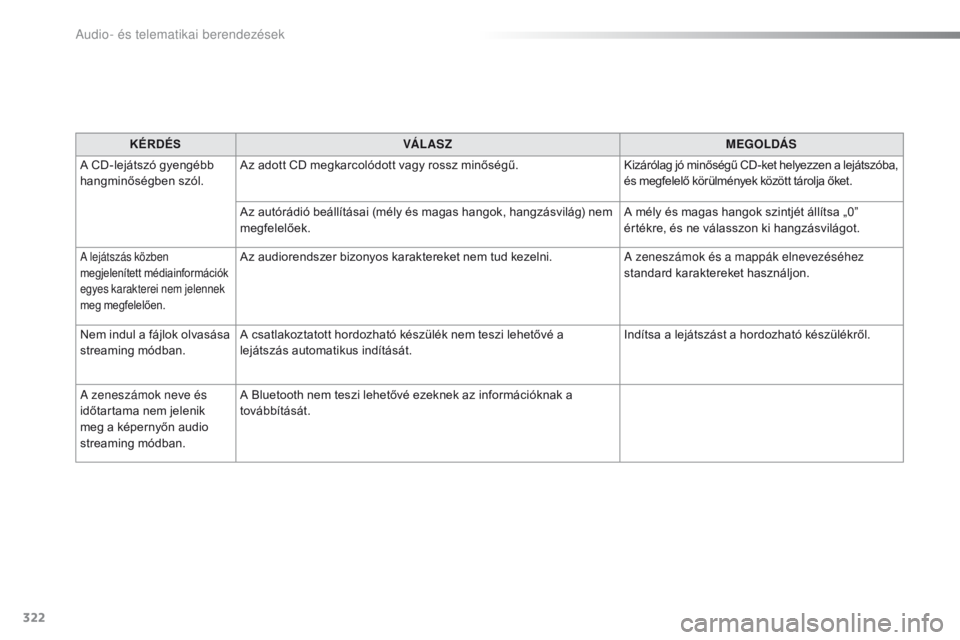 Audio- és telematikai berendezések

| KÉRDÉS | VÁLASZ | MEGOLDÁS |
|---|---|---|
| A CD-lejátszó gyengébb hangminőségben szól. | Az adott CD megkarcolódott vagy rossz minőségű. | Kizárólag jó minőségű CD-ket helyezzen a lejátszóba, és megfelelő körülmények között tárolja őket. |
| | Az autórádió beállításai (mély és magas hangok, hangzásvilág) nem megfelelőek. | A mély és magas hangok szintjét állítsa „0” értékre, és ne válasszon ki hangzásvilágot. |
| A lejátszás közben megjelenített médiainformációk egyes karakterei nem jelennek meg megfelelően. | Az audiorendszer bizonyos karaktereket nem tud kezelni. | A zeneszámok és a mappák elnevezéséhez standard karaktereket használjon. |
| Nem indul a fájlok olvasása streaming módban. | A csatlakoztatott hordozható készülék nem teszi lehetővé a lejátszás automatikus indítását. | Indítsa a lejátszást a hordozható készülékről. |
| A zeneszámok neve és időtartama nem jelenik meg a képernyőn audio streaming módban. | A Bluetooth nem teszi lehetővé ezeknek az információknak a továbbítását. | |

322

carmanualsonline.info